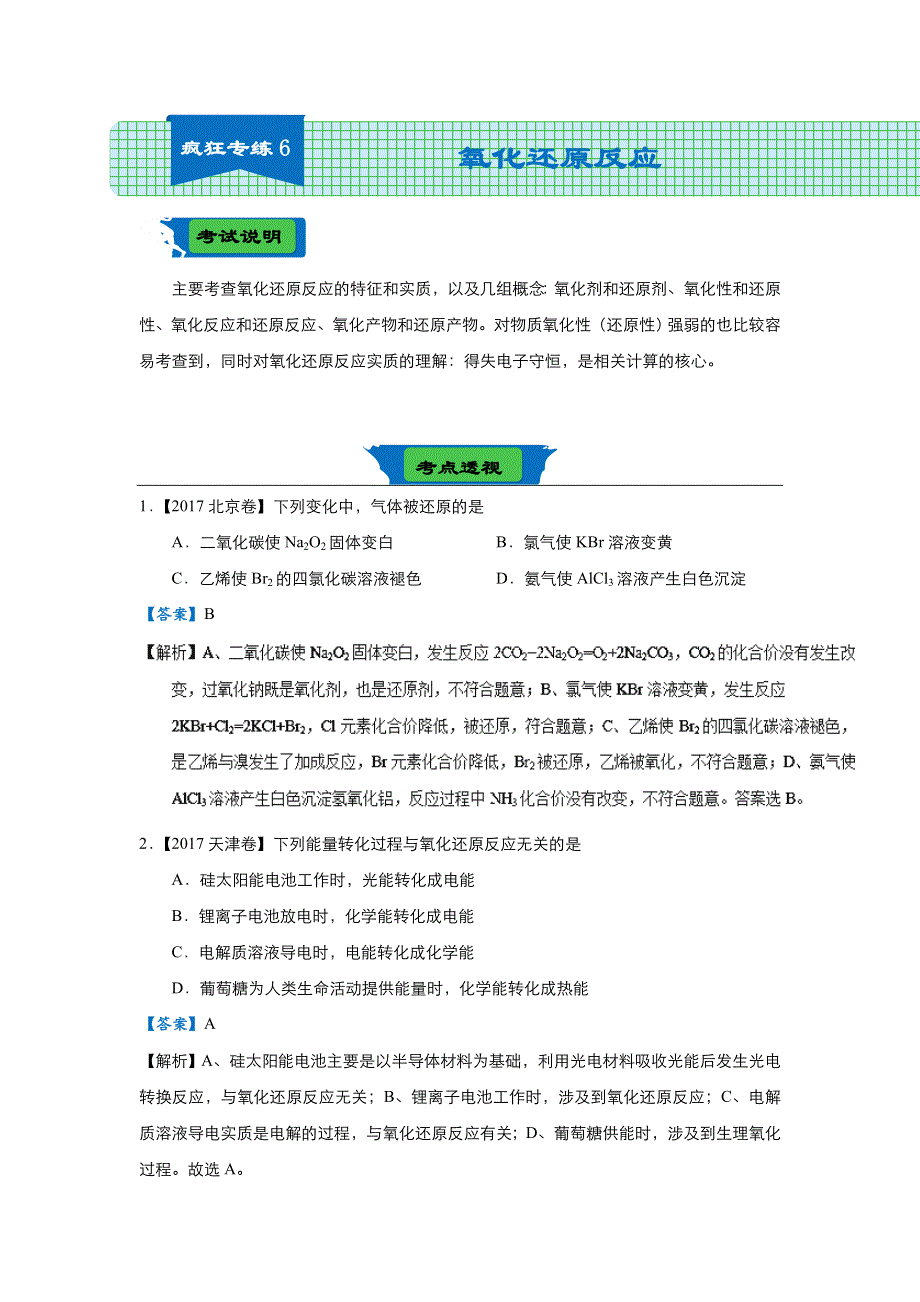 疯狂专练 6

氧化还原反应

考试说明

主要考查氧化还原反应的特征和实质，以及几组概念: 氧化剂和还原剂、氧化性和还原性、氧化反应和还原反应、氧化产物和还原产物。对物质氧化性（还原性）强弱的也比较容易考查到，同时对氧化还原反应实质的理解：得失电子守恒，是相关计算的核心。

考点透视

1.【2017 北京卷】下列变化中，气体被还原的是

A．二氧化碳使 $Na_2O_2$ 固体变白

B．氯气使 KBr 溶液变黄

C．乙烯使 $Br_2$ 的四氯化碳溶液褪色

D．氨气使 $AlCl_3$ 溶液产生白色沉淀

【答案】B

【解析】A、二氧化碳使 $Na_2O_2$ 固体变白，发生反应 $2CO_2-2Na_2O_2=O_2+2Na_2CO_3$，$CO_2$ 的化合价没有发生改变，过氧化钠既是氧化剂，也是还原剂，不符合题意；B、氯气使 KBr 溶液变黄，发生反应 $2KBr+Cl_2=2KCl+Br_2$，Cl 元素化合价降低，被还原，符合题意；C、乙烯使 $Br_2$ 的四氯化碳溶液褪色，是乙烯与溴发生了加成反应，Br 元素化合价降低，$Br_2$ 被还原，乙烯被氧化，不符合题意；D、氨气使 $AlCl_3$ 溶液产生白色沉淀氢氧化铝，反应过程中 $NH_3$ 化合价没有改变，不符合题意。答案选 B。

2.【2017 天津卷】下列能量转化过程与氧化还原反应无关的是

A．硅太阳能电池工作时，光能转化成电能

B．锂离子电池放电时，化学能转化成电能

C．电解质溶液导电时，电能转化成化学能

D．葡萄糖为人类生命活动提供能量时，化学能转化成热能

【答案】A

【解析】A、硅太阳能电池主要是以半导体材料为基础，利用光电材料吸收光能后发生光电转换反应，与氧化还原反应无关；B、锂离子电池工作时，涉及到氧化还原反应；C、电解质溶液导电实质是电解的过程，与氧化还原反应有关；D、葡萄糖供能时，涉及到生理氧化过程。故选 A。